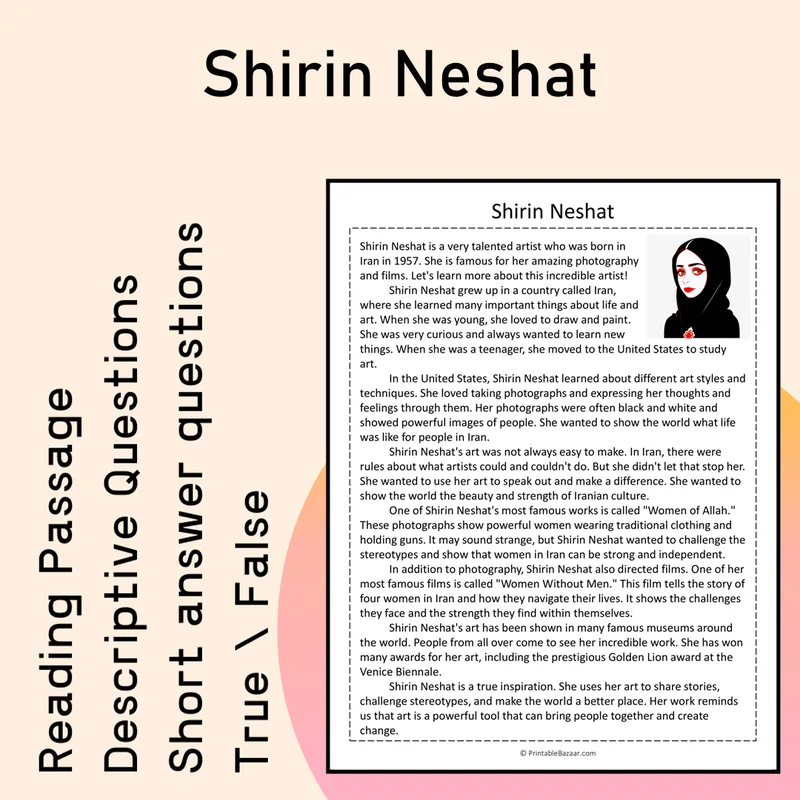 Shirin Neshat

Reading Passage
Descriptive Questions
Short answer questions
True \ False

Shirin Neshat

Shirin Neshat is a very talented artist who was born in Iran in 1957. She is famous for her amazing photography and films. Let's learn more about this incredible artist!

Shirin Neshat grew up in a country called Iran, where she learned many important things about life and art. When she was young, she loved to draw and paint. She was very curious and always wanted to learn new things. When she was a teenager, she moved to the United States to study art.

In the United States, Shirin Neshat learned about different art styles and techniques. She loved taking photographs and expressing her thoughts and feelings through them. Her photographs were often black and white and showed powerful images of people. She wanted to show the world what life was like for people in Iran.

Shirin Neshat's art was not always easy to make. In Iran, there were rules about what artists could and couldn't do. But she didn't let that stop her. She wanted to use her art to speak out and make a difference. She wanted to show the world the beauty and strength of Iranian culture.

One of Shirin Neshat's most famous works is called "Women of Allah." These photographs show powerful women wearing traditional clothing and holding guns. It may sound strange, but Shirin Neshat wanted to challenge the stereotypes and show that women in Iran can be strong and independent.

In addition to photography, Shirin Neshat also directed films. One of her most famous films is called "Women Without Men." This film tells the story of four women in Iran and how they navigate their lives. It shows the challenges they face and the strength they find within themselves.

Shirin Neshat's art has been shown in many famous museums around the world. People from all over come to see her incredible work. She has won many awards for her art, including the prestigious Golden Lion award at the Venice Biennale.

Shirin Neshat is a true inspiration. She uses her art to share stories, challenge stereotypes, and make the world a better place. Her work reminds us that art is a powerful tool that can bring people together and create change.

© PrintableBazaar.com